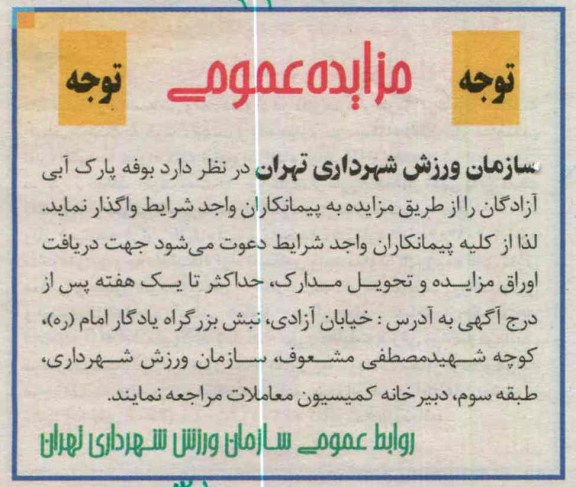 توجه

مزایده عمومی

توجه

سازمان ورزش شهرداری تهران در نظر دارد بوفه پارک آبی آزادگان را از طریق مزایده به پیمانکاران واجد شرایط واگذار نماید. لذا از کلیه پیمانکاران واجد شرایط دعوت می‌شود جهت دریافت اوراق مزایده و تحویل مدارک، حداکثر تا یک هفته پس از درج آگهی به آدرس : خیابان آزادی، نبش بزرگراه یادگار امام (ره)، کوچه شهیدمصطفی مشعوف، سازمان ورزش شهرداری، طبقه سوم، دبیرخانه کمیسیون معاملات مراجعه نمایند.

روابط عمومی سازمان ورزش شهرداری تهران